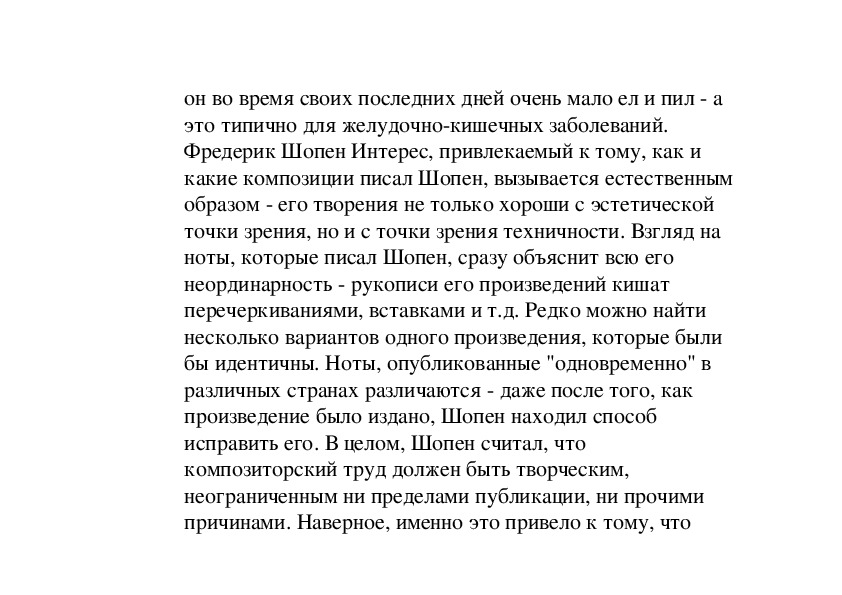 он во время своих последних дней очень мало ел и пил - а это типично для желудочно-кишечных заболеваний. Фредерик Шопен Интерес, привлекаемый к тому, как и какие композиции писал Шопен, вызывается естественным образом - его творения не только хороши с эстетической точки зрения, но и с точки зрения техничности. Взгляд на ноты, которые писал Шопен, сразу объяснит всю его неординарность - рукописи его произведений кишат перечеркиваниями, вставками и т.д. Редко можно найти несколько вариантов одного произведения, которые были бы идентичны. Ноты, опубликованные "одновременно" в различных странах различаются - даже после того, как произведение было издано, Шопен находил способ исправить его. В целом, Шопен считал, что композиторский труд должен быть творческим, неограниченным ни пределами публикации, ни прочими причинами. Наверное, именно это привело к тому, что